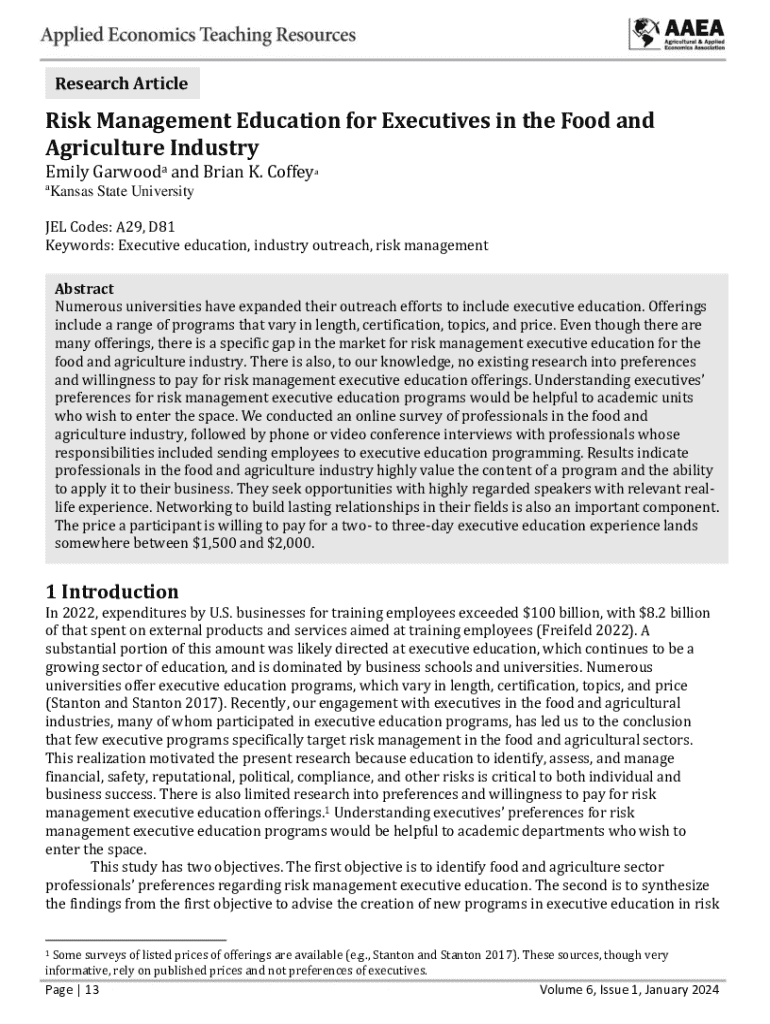 Applied Economics Teaching Resources

AAEA
Agricultural & Applied Economics Association

Research Article

Risk Management Education for Executives in the Food and Agriculture Industry

Emily Garwood$^a$ and Brian K. Coffey$^a$
$^a$Kansas State University

JEL Codes: A29, D81
Keywords: Executive education, industry outreach, risk management

Abstract
Numerous universities have expanded their outreach efforts to include executive education. Offerings include a range of programs that vary in length, certification, topics, and price. Even though there are many offerings, there is a specific gap in the market for risk management executive education for the food and agriculture industry. There is also, to our knowledge, no existing research into preferences and willingness to pay for risk management executive education offerings. Understanding executives' preferences for risk management executive education programs would be helpful to academic units who wish to enter the space. We conducted an online survey of professionals in the food and agriculture industry, followed by phone or video conference interviews with professionals whose responsibilities included sending employees to executive education programming. Results indicate professionals in the food and agriculture industry highly value the content of a program and the ability to apply it to their business. They seek opportunities with highly regarded speakers with relevant real-life experience. Networking to build lasting relationships in their fields is also an important component. The price a participant is willing to pay for a two- to three-day executive education experience lands somewhere between \$1,500 and \$2,000.

1 Introduction
In 2022, expenditures by U.S. businesses for training employees exceeded \$100 billion, with \$8.2 billion of that spent on external products and services aimed at training employees (Freifeld 2022). A substantial portion of this amount was likely directed at executive education, which continues to be a growing sector of education, and is dominated by business schools and universities. Numerous universities offer executive education programs, which vary in length, certification, topics, and price (Stanton and Stanton 2017). Recently, our engagement with executives in the food and agricultural industries, many of whom participated in executive education programs, has led us to the conclusion that few executive programs specifically target risk management in the food and agricultural sectors. This realization motivated the present research because education to identify, assess, and manage financial, safety, reputational, political, compliance, and other risks is critical to both individual and business success. There is also limited research into preferences and willingness to pay for risk management executive education offerings.$^1$ Understanding executives' preferences for risk management executive education programs would be helpful to academic departments who wish to enter the space.

This study has two objectives. The first objective is to identify food and agriculture sector professionals' preferences regarding risk management executive education. The second is to synthesize the findings from the first objective to advise the creation of new programs in executive education in risk

$^1$ Some surveys of listed prices of offerings are available (e.g., Stanton and Stanton 2017). These sources, though very informative, rely on published prices and not preferences of executives.

Page | 13
Volume 6, Issue 1, January 2024